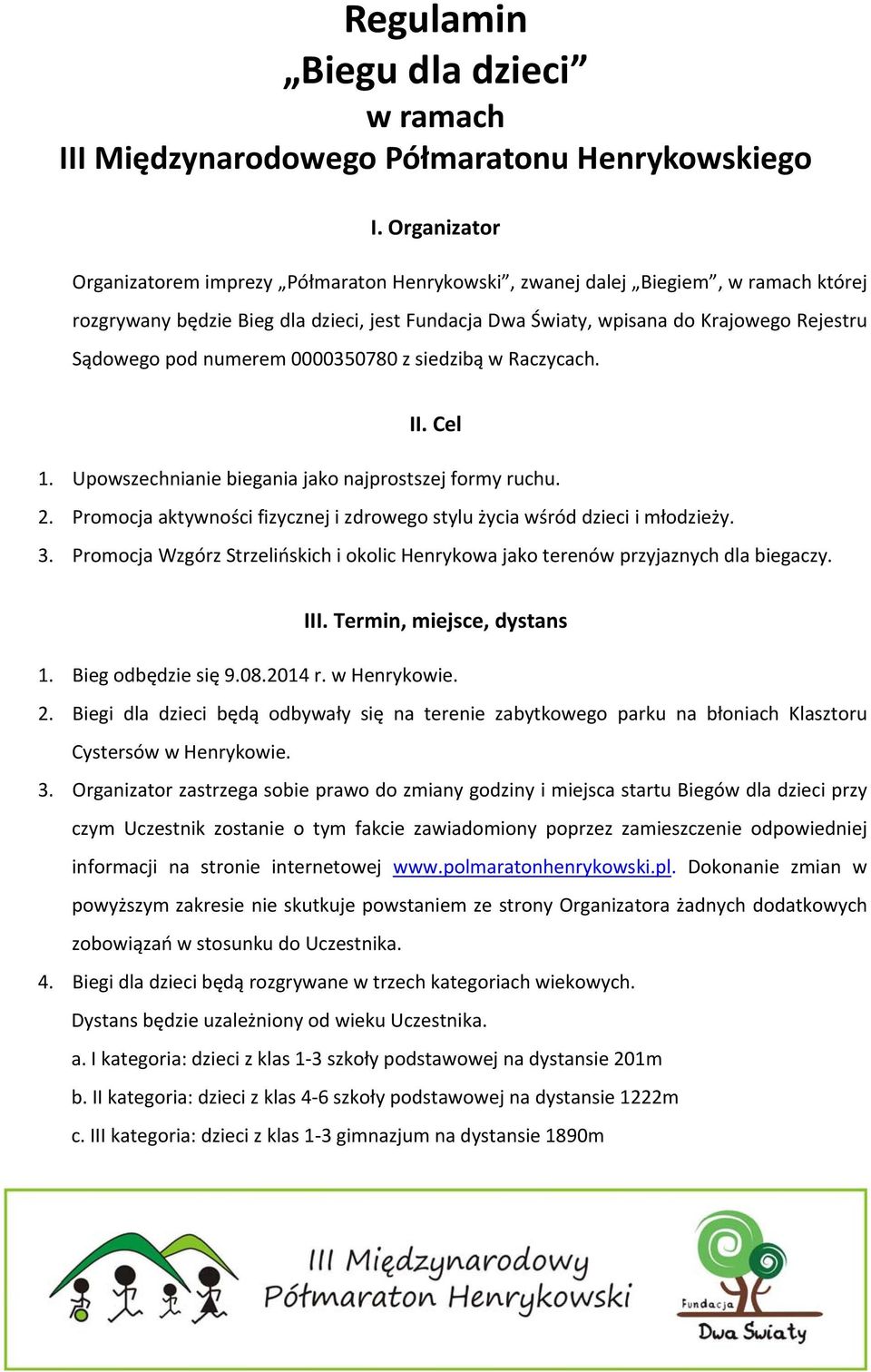 Regulamin
„Biegu dla dzieci”
w ramach
III Międzynarodowego Półmaratonu Henrykowskiego

I. Organizator

Organizatorem imprezy „Półmaraton Henrykowski”, zwanej dalej „Biegiem”, w ramach której rozgrywany będzie Bieg dla dzieci, jest Fundacja Dwa Światy, wpisana do Krajowego Rejestru Sądowego pod numerem 0000350780 z siedzibą w Raczycach.

II. Cel

1. Upowszechnianie biegania jako najprostszej formy ruchu.
2. Promocja aktywności fizycznej i zdrowego stylu życia wśród dzieci i młodzieży.
3. Promocja Wzgórz Strzelińskich i okolic Henrykowa jako terenów przyjaznych dla biegaczy.

III. Termin, miejsce, dystans

1. Bieg odbędzie się 9.08.2014 r. w Henrykowie.
2. Biegi dla dzieci będą odbywały się na terenie zabytkowego parku na błoniach Klasztoru Cystersów w Henrykowie.
3. Organizator zastrzega sobie prawo do zmiany godziny i miejsca startu Biegów dla dzieci przy czym Uczestnik zostanie o tym fakcie zawiadomiony poprzez zamieszczenie odpowiedniej informacji na stronie internetowej www.polmaratonhenrykowski.pl. Dokonanie zmian w powyższym zakresie nie skutkuje powstaniem ze strony Organizatora żadnych dodatkowych zobowiązań w stosunku do Uczestnika.
4. Biegi dla dzieci będą rozgrywane w trzech kategoriach wiekowych.
Dystans będzie uzależniony od wieku Uczestnika.
a. I kategoria: dzieci z klas 1-3 szkoły podstawowej na dystansie 201m
b. II kategoria: dzieci z klas 4-6 szkoły podstawowej na dystansie 1222m
c. III kategoria: dzieci z klas 1-3 gimnazjum na dystansie 1890m

III Międzynarodowy
Półmaraton Henrykowski

Fundacja
Dwa Światy